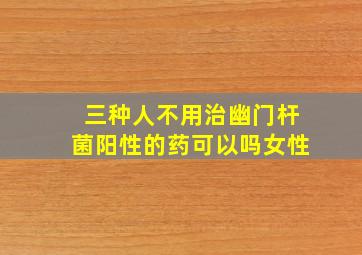 三种人不用治幽门杆菌阳性的药可以吗女性